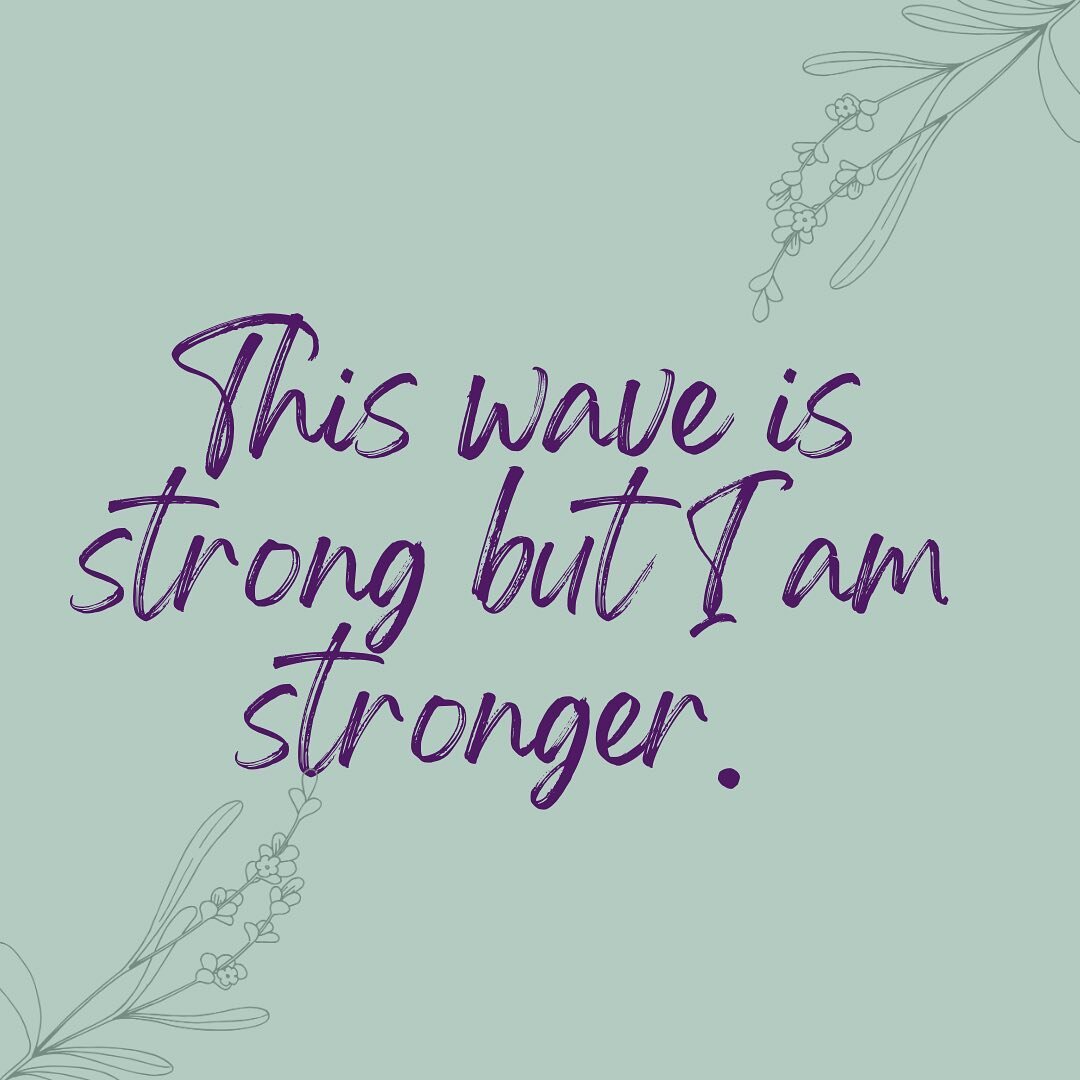 This wave is strong but I am stronger.